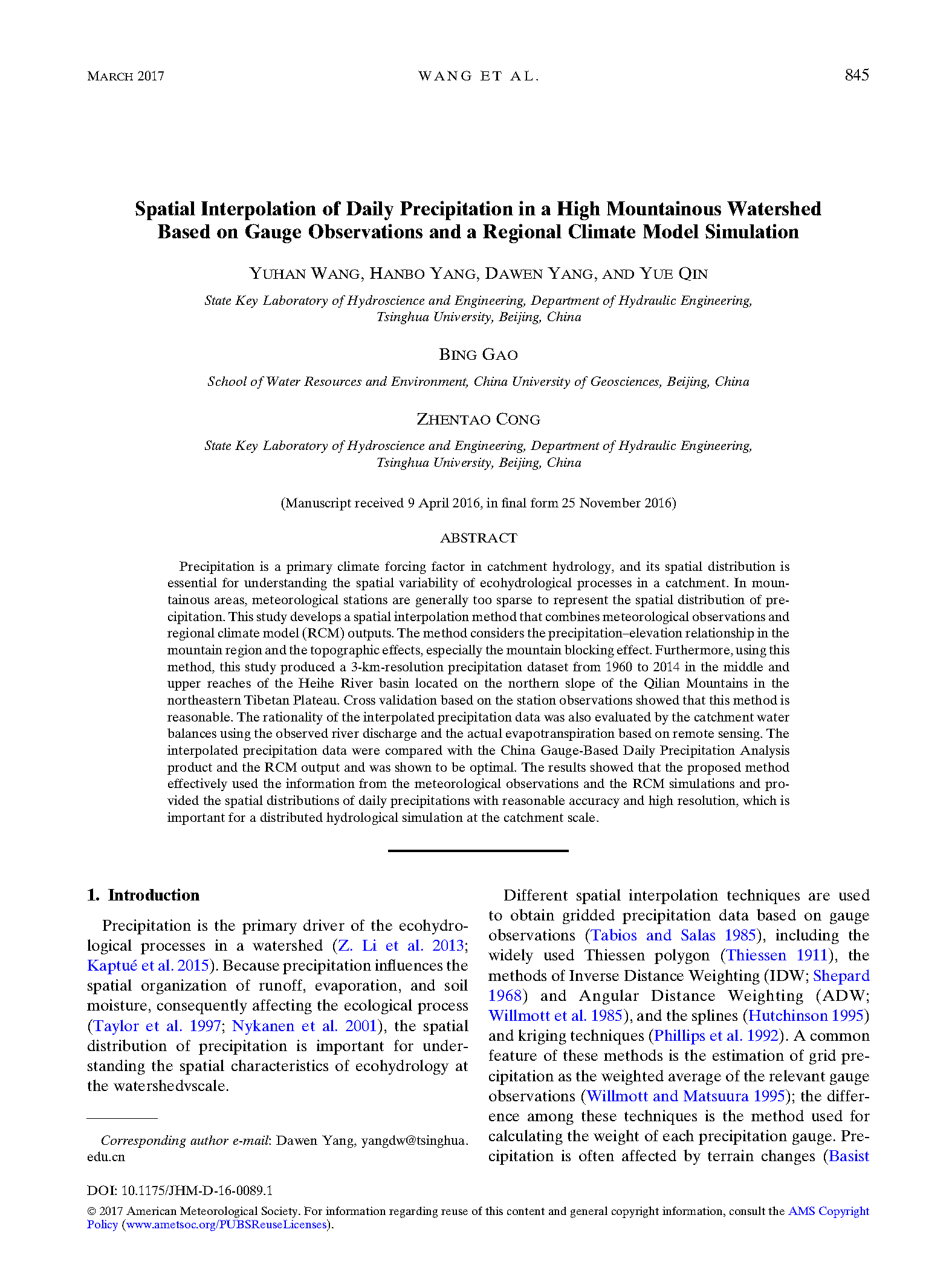 MARCH 2017

WANG ET AL.

845

Spatial Interpolation of Daily Precipitation in a High Mountainous Watershed Based on Gauge Observations and a Regional Climate Model Simulation

YUHAN WANG, HANBO YANG, DAWEN YANG, AND YUE QIN

State Key Laboratory of Hydroscience and Engineering, Department of Hydraulic Engineering, Tsinghua University, Beijing, China

BING GAO

School of Water Resources and Environment, China University of Geosciences, Beijing, China

ZHENTAO CONG

State Key Laboratory of Hydroscience and Engineering, Department of Hydraulic Engineering, Tsinghua University, Beijing, China

(Manuscript received 9 April 2016, in final form 25 November 2016)

ABSTRACT

Precipitation is a primary climate forcing factor in catchment hydrology, and its spatial distribution is essential for understanding the spatial variability of ecohydrological processes in a catchment. In mountainous areas, meteorological stations are generally too sparse to represent the spatial distribution of precipitation. This study develops a spatial interpolation method that combines meteorological observations and regional climate model (RCM) outputs. The method considers the precipitation–elevation relationship in the mountain region and the topographic effects, especially the mountain blocking effect. Furthermore, using this method, this study produced a 3-km-resolution precipitation dataset from 1960 to 2014 in the middle and upper reaches of the Heihe River basin located on the northern slope of the Qilian Mountains in the northeastern Tibetan Plateau. Cross validation based on the station observations showed that this method is reasonable. The rationality of the interpolated precipitation data was also evaluated by the catchment water balances using the observed river discharge and the actual evapotranspiration based on remote sensing. The interpolated precipitation data were compared with the China Gauge-Based Daily Precipitation Analysis product and the RCM output and was shown to be optimal. The results showed that the proposed method effectively used the information from the meteorological observations and the RCM simulations and provided the spatial distributions of daily precipitations with reasonable accuracy and high resolution, which is important for a distributed hydrological simulation at the catchment scale.

1. Introduction

Precipitation is the primary driver of the ecohydrological processes in a watershed (Z. Li et al. 2013; Kaptué et al. 2015). Because precipitation influences the spatial organization of runoff, evaporation, and soil moisture, consequently affecting the ecological process (Taylor et al. 1997; Nykanen et al. 2001), the spatial distribution of precipitation is important for understanding the spatial characteristics of ecohydrology at the watershedvscale.

Corresponding author e-mail: Dawen Yang, yangdw@tsinghua.edu.cn

Different spatial interpolation techniques are used to obtain gridded precipitation data based on gauge observations (Tabios and Salas 1985), including the widely used Thiessen polygon (Thiessen 1911), the methods of Inverse Distance Weighting (IDW; Shepard 1968) and Angular Distance Weighting (ADW; Willmott et al. 1985), and the splines (Hutchinson 1995) and kriging techniques (Phillips et al. 1992). A common feature of these methods is the estimation of grid precipitation as the weighted average of the relevant gauge observations (Willmott and Matsuura 1995); the difference among these techniques is the method used for calculating the weight of each precipitation gauge. Precipitation is often affected by terrain changes (Basist

DOI: 10.1175/JHM-D-16-0089.1

© 2017 American Meteorological Society. For information regarding reuse of this content and general copyright information, consult the AMS Copyright Policy (www.ametsoc.org/PUBSReuseLicenses).